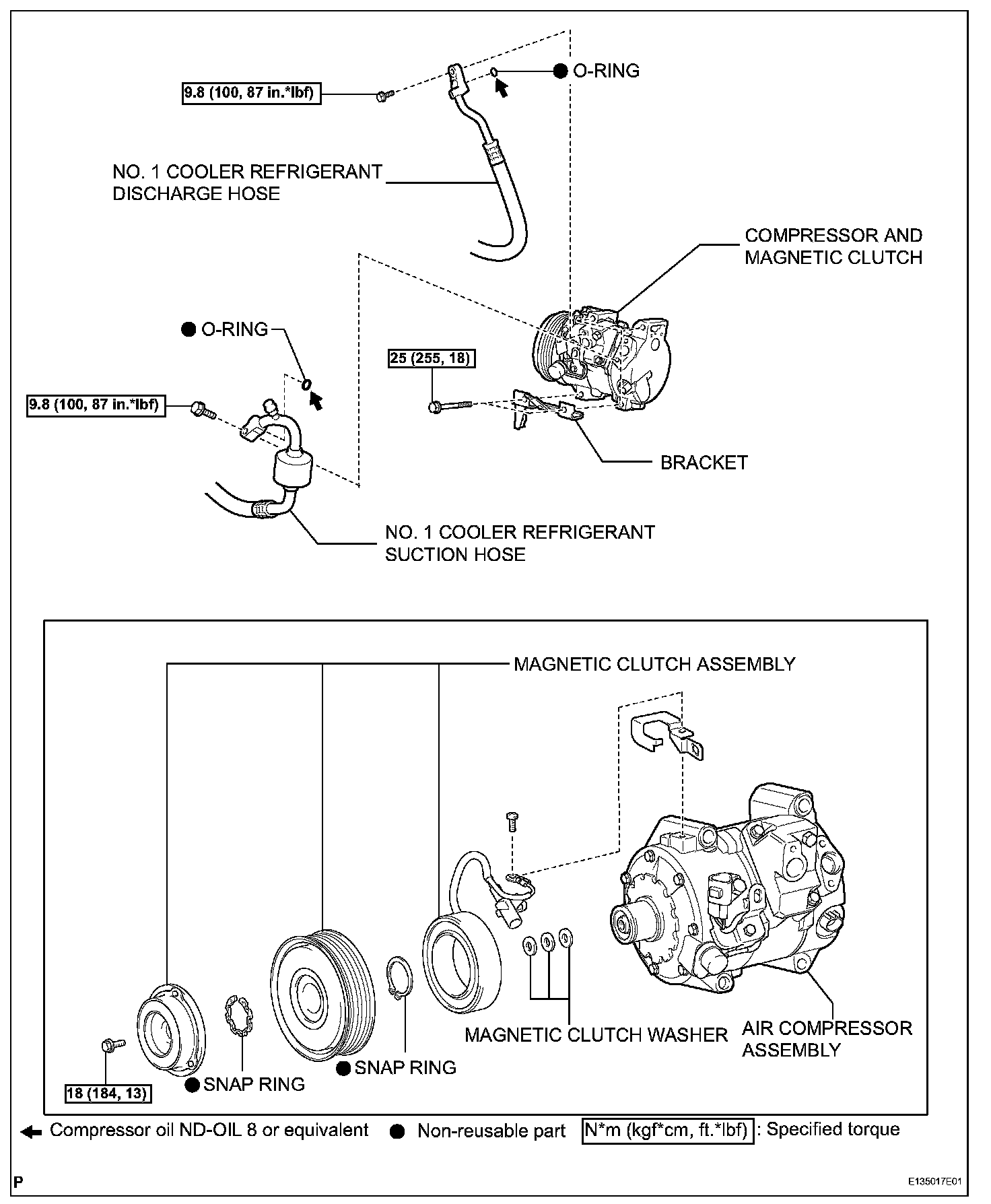 9.8 (100, 87 in.*lbf)

● O-RING

NO. 1 COOLER REFRIGERANT DISCHARGE HOSE

COMPRESSOR AND MAGNETIC CLUTCH

● O-RING

25 (255, 18)

9.8 (100, 87 in.*lbf)

BRACKET

NO. 1 COOLER REFRIGERANT SUCTION HOSE

MAGNETIC CLUTCH ASSEMBLY

MAGNETIC CLUTCH WASHER

AIR COMPRESSOR ASSEMBLY

● SNAP RING

● SNAP RING

18 (184, 13)

Compressor oil ND-OIL 8 or equivalent ● Non-reusable part N*m (kgf*cm, ft.*lbf) : Specified torque

P

E135017E01